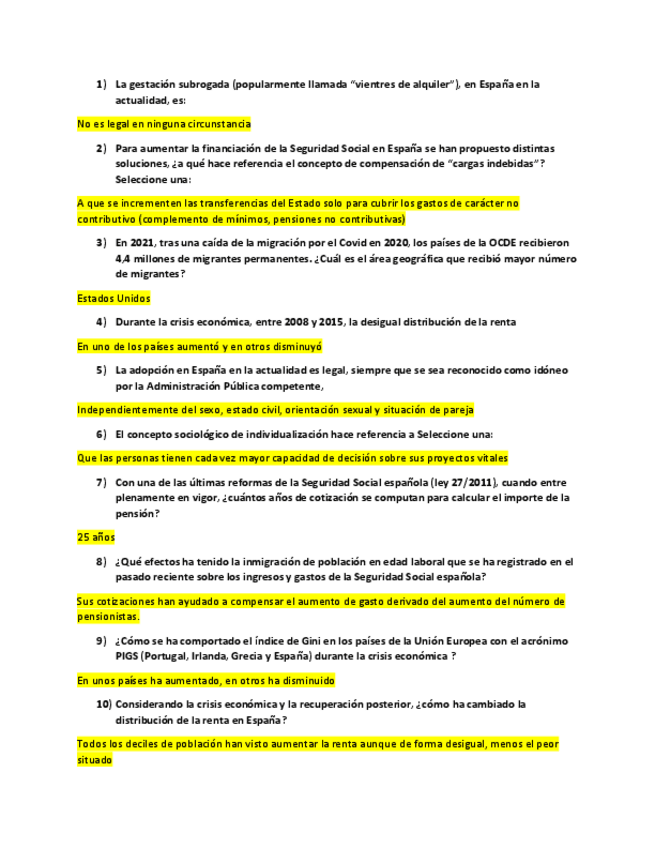 1) La gestación subrogada (popularmente llamada "vientres de alquiler"), en España en la actualidad, es:

No es legal en ninguna circunstancia

2) Para aumentar la financiación de la Seguridad Social en España se han propuesto distintas soluciones, ¿a qué hace referencia el concepto de compensación de "cargas indebidas"? Seleccione una:

A que se incrementen las transferencias del Estado solo para cubrir los gastos de carácter no contributivo (complemento de mínimos, pensiones no contributivas)

3) En 2021, tras una caída de la migración por el Covid en 2020, los países de la OCDE recibieron 4,4 millones de migrantes permanentes. ¿Cuál es el área geográfica que recibió mayor número de migrantes?

Estados Unidos

4) Durante la crisis económica, entre 2008 y 2015, la desigual distribución de la renta

En uno de los países aumentó y en otros disminuyó

5) La adopción en España en la actualidad es legal, siempre que se sea reconocido como idóneo por la Administración Pública competente,

Independientemente del sexo, estado civil, orientación sexual y situación de pareja

6) El concepto sociológico de individualización hace referencia a Seleccione una:

Que las personas tienen cada vez mayor capacidad de decisión sobre sus proyectos vitales

7) Con una de las últimas reformas de la Seguridad Social española (ley 27/2011), cuando entre plenamente en vigor, ¿cuántos años de cotización se computan para calcular el importe de la pensión?

25 años

8) ¿Qué efectos ha tenido la inmigración de población en edad laboral que se ha registrado en el pasado reciente sobre los ingresos y gastos de la Seguridad Social española?

Sus cotizaciones han ayudado a compensar el aumento de gasto derivado del aumento del número de pensionistas.

9) ¿Cómo se ha comportado el índice de Gini en los países de la Unión Europea con el acrónimo PIGS (Portugal, Irlanda, Grecia y España) durante la crisis económica ?

En unos países ha aumentado, en otros ha disminuido

10) Considerando la crisis económica y la recuperación posterior, ¿cómo ha cambiado la distribución de la renta en España?

Todos los deciles de población han visto aumentar la renta aunque de forma desigual, menos el peor situado